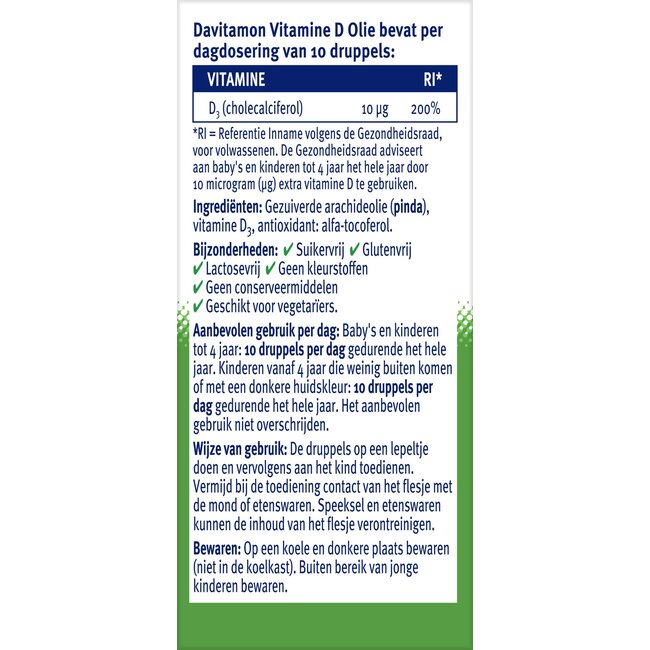 Davitamon Vitamine D Olie bevat per dagdosering van 10 druppels:

| VITAMINE | | RI* |
|---|---|---|
| $D_3$ (cholecalciferol) | 10 µg | 200% |

*RI = Referentie Inname volgens de Gezondheidsraad, voor volwassenen. De Gezondheidsraad adviseert aan baby's en kinderen tot 4 jaar het hele jaar door 10 microgram (µg) extra vitamine D te gebruiken.

Ingrediënten: Gezuiverde arachideolie (pinda), vitamine $D_3$, antioxidant: alfa-tocoferol.

Bijzonderheden: ✔ Suikervrij ✔ Glutenvrij ✔ Lactosevrij ✔ Geen kleurstoffen ✔ Geen conserveermiddelen ✔ Geschikt voor vegetariërs.

Aanbevolen gebruik per dag: Baby's en kinderen tot 4 jaar: 10 druppels per dag gedurende het hele jaar. Kinderen vanaf 4 jaar die weinig buiten komen of met een donkere huidskleur: 10 druppels per dag gedurende het hele jaar. Het aanbevolen gebruik niet overschrijden.

Wijze van gebruik: De druppels op een lepeltje doen en vervolgens aan het kind toedienen. Vermijd bij de toediening contact van het flesje met de mond of etenswaren. Speeksel en etenswaren kunnen de inhoud van het flesje verontreinigen.

Bewaren: Op een koele en donkere plaats bewaren (niet in de koelkast). Buiten bereik van jonge kinderen bewaren.